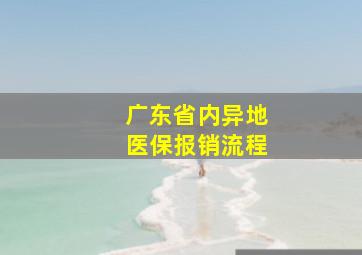 广东省内异地
医保报销流程